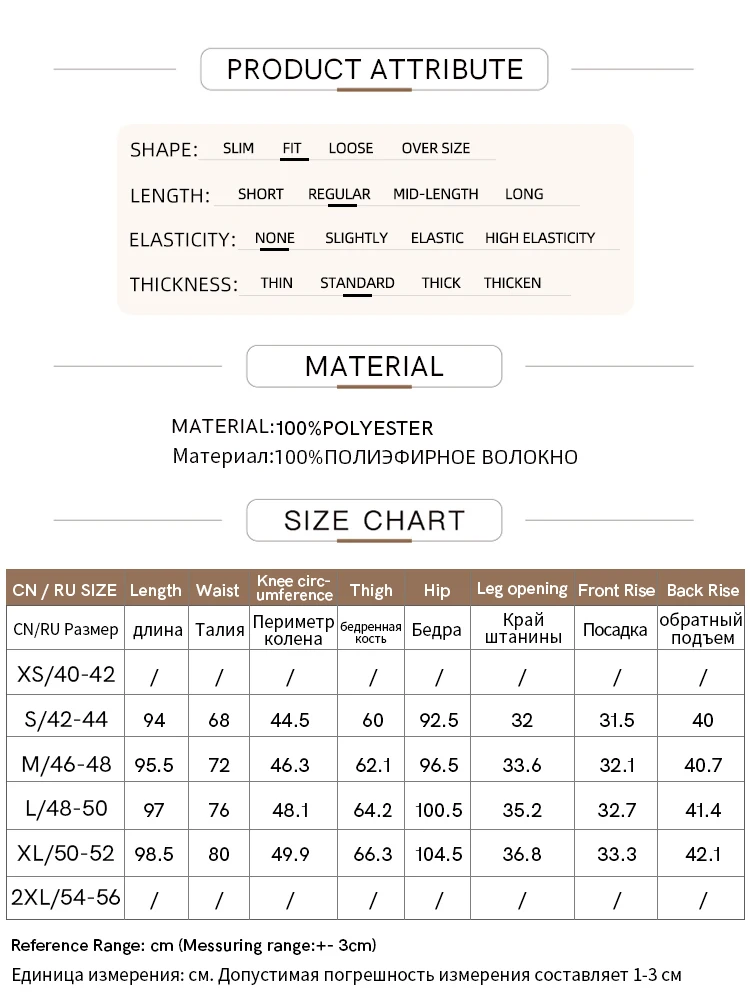 PRODUCT ATTRIBUTE

SHAPE: SLIM FIT LOOSE OVER SIZE

LENGTH: SHORT REGULAR MID-LENGTH LONG

ELASTICITY: NONE SLIGHTLY ELASTIC HIGH ELASTICITY

THICKNESS: THIN STANDARD THICK THICKEN

MATERIAL

MATERIAL:100%POLYESTER
Материал:100%ПОЛИЭФИРНОЕ ВОЛОКНО

SIZE CHART

| CN / RU SIZE | Length | Waist | Knee circumference | Thigh | Hip | Leg opening | Front Rise | Back Rise |
|---|---|---|---|---|---|---|---|---|
| CN/RU Размер | длина | Талия | Периметр колена | бедренная кость | Бедра | Край штанины | Посадка | обратный подъем |
| XS/40-42 | / | / | / | / | / | / | / | / |
| S/42-44 | 94 | 68 | 44.5 | 60 | 92.5 | 32 | 31.5 | 40 |
| M/46-48 | 95.5 | 72 | 46.3 | 62.1 | 96.5 | 33.6 | 32.1 | 40.7 |
| L/48-50 | 97 | 76 | 48.1 | 64.2 | 100.5 | 35.2 | 32.7 | 41.4 |
| XL/50-52 | 98.5 | 80 | 49.9 | 66.3 | 104.5 | 36.8 | 33.3 | 42.1 |
| 2XL/54-56 | / | / | / | / | / | / | / | / |

Reference Range: cm (Messuring range:+- 3cm)
Единица измерения: см. Допустимая погрешность измерения составляет 1-3 см